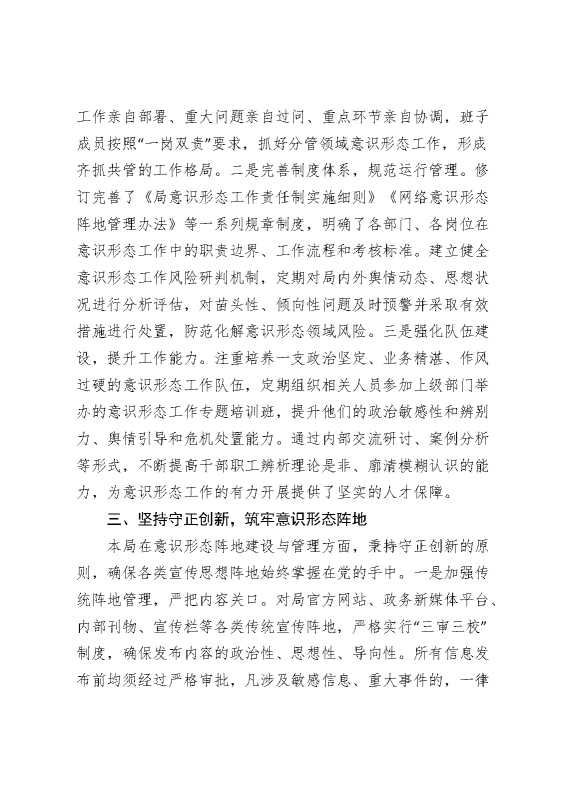 工作亲自部署、重大问题亲自过问、重点环节亲自协调，班子成员按照“一岗双责”要求，抓好分管领域意识形态工作，形成齐抓共管的工作格局。二是完善制度体系，规范运行管理。修订完善了《局意识形态工作责任制实施细则》《网络意识形态阵地管理办法》等一系列规章制度，明确了各部门、各岗位在意识形态工作中的职责边界、工作流程和考核标准。建立健全意识形态工作风险研判机制，定期对局内外舆情动态、思想状况进行分析评估，对苗头性、倾向性问题及时预警并采取有效措施进行处置，防范化解意识形态领域风险。三是强化队伍建设，提升工作能力。注重培养一支政治坚定、业务精湛、作风过硬的意识形态工作队伍，定期组织相关人员参加上级部门举办的意识形态工作专题培训班，提升他们的政治敏感性和辨别力、舆情引导和危机处置能力。通过内部交流研讨、案例分析等形式，不断提高干部职工辨析理论是非、廓清模糊认识的能力，为意识形态工作的有力开展提供了坚实的人才保障。

三、坚持守正创新，筑牢意识形态阵地

本局在意识形态阵地建设与管理方面，秉持守正创新的原则，确保各类宣传思想阵地始终掌握在党的手中。一是加强传统阵地管理，严把内容关口。对局官方网站、政务新媒体平台、内部刊物、宣传栏等各类传统宣传阵地，严格实行“三审三校”制度，确保发布内容的政治性、思想性、导向性。所有信息发布前均须经过严格审批，凡涉及敏感信息、重大事件的，一律